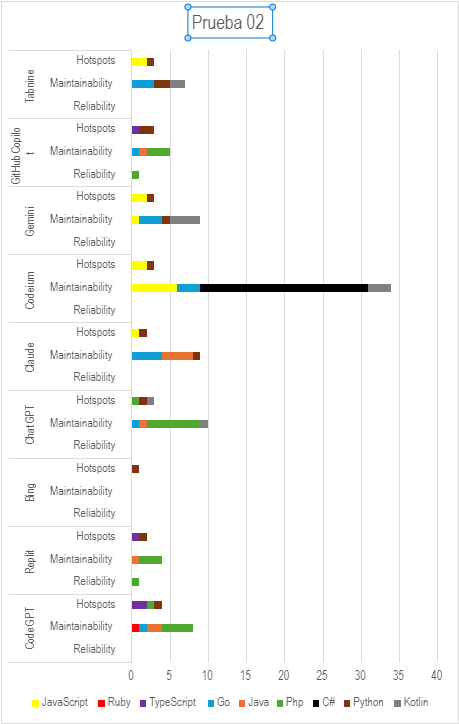 Prueba 02

Tabnine
Hotspots
Maintainability
Reliability

GitHub Copilot
Hotspots
Maintainability
Reliability

Gemini
Hotspots
Maintainability
Reliability

Codeium
Hotspots
Maintainability
Reliability

Claude
Hotspots
Maintainability
Reliability

Chat GPT
Hotspots
Maintainability
Reliability

Bing
Hotspots
Maintainability
Reliability

Replit
Hotspots
Maintainability
Reliability

Code GPT
Hotspots
Maintainability
Reliability

0 5 10 15 20 25 30 35 40

JavaScript Ruby TypeScript Go Java Php C# Python Kotlin